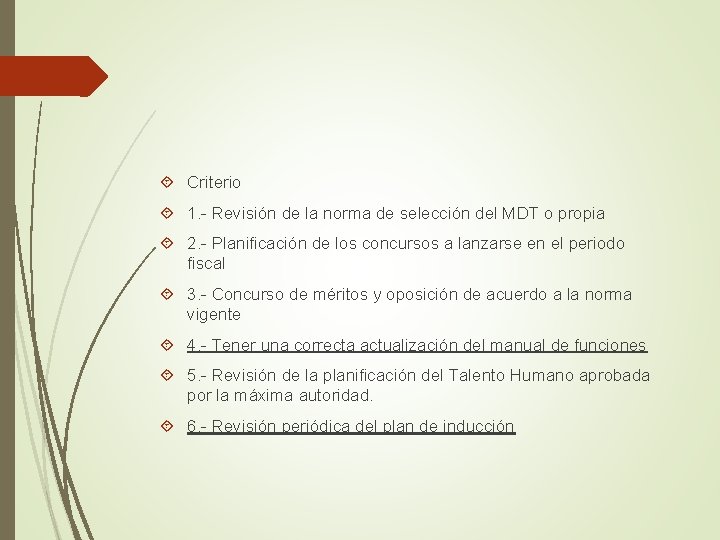 Criterio

1.- Revisión de la norma de selección del MDT o propia

2.- Planificación de los concursos a lanzarse en el periodo fiscal

3.- Concurso de méritos y oposición de acuerdo a la norma vigente

4.- Tener una correcta actualización del manual de funciones

5.- Revisión de la planificación del Talento Humano aprobada por la máxima autoridad.

6.- Revisión periódica del plan de inducción